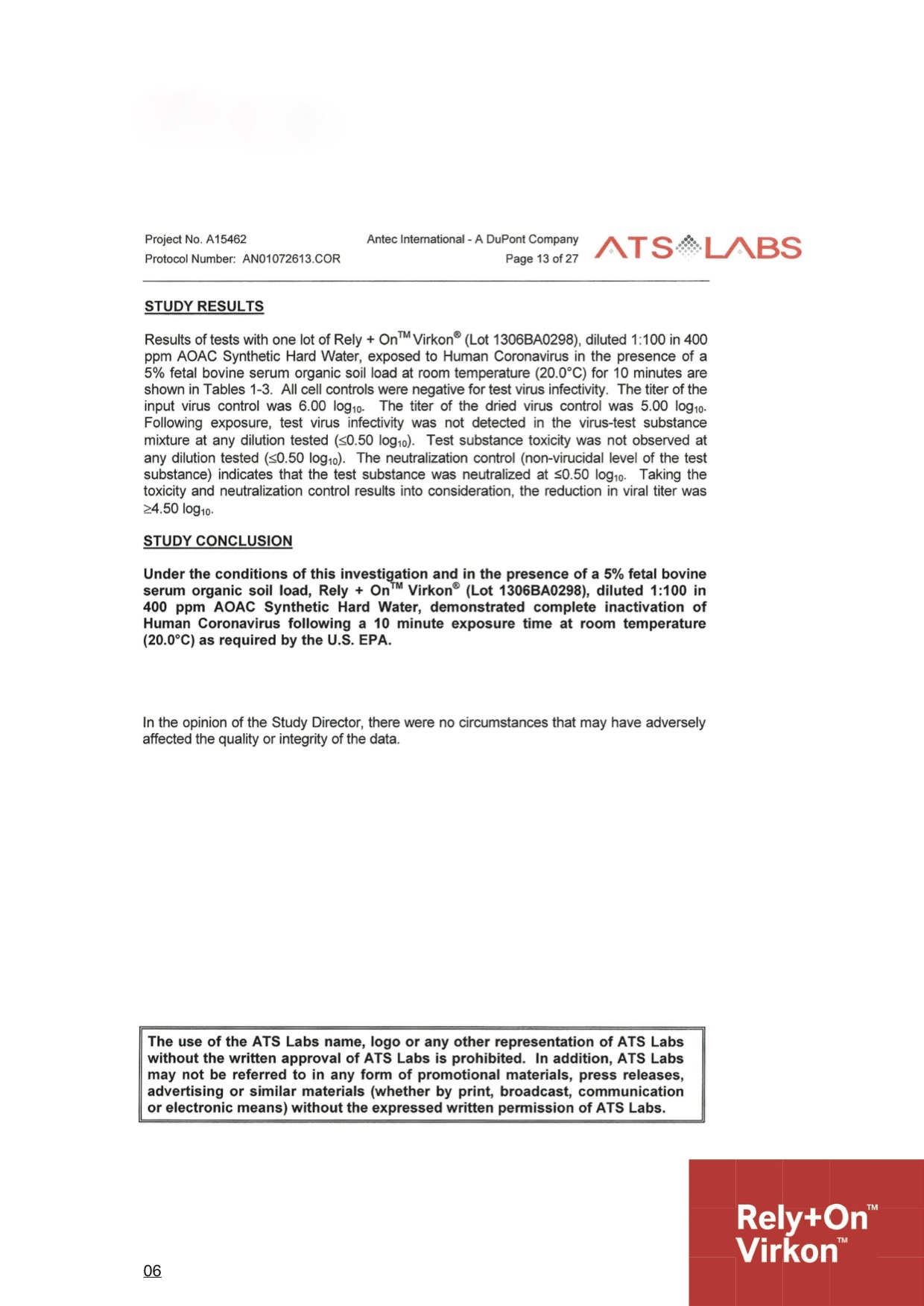 Project No. A15462
Protocol Number: AN01072613.COR

Antec International - A DuPont Company
Page 13 of 27

ATS LABS

STUDY RESULTS

Results of tests with one lot of Rely + On$^{TM}$ Virkon$^{®}$ (Lot 1306BA0298), diluted 1:100 in 400 ppm AOAC Synthetic Hard Water, exposed to Human Coronavirus in the presence of a 5% fetal bovine serum organic soil load at room temperature (20.0°C) for 10 minutes are shown in Tables 1-3. All cell controls were negative for test virus infectivity. The titer of the input virus control was 6.00 $log_{10}$. The titer of the dried virus control was 5.00 $log_{10}$. Following exposure, test virus infectivity was not detected in the virus-test substance mixture at any dilution tested ($\leq$0.50 $log_{10}$). Test substance toxicity was not observed at any dilution tested ($\leq$0.50 $log_{10}$). The neutralization control (non-virucidal level of the test substance) indicates that the test substance was neutralized at $\leq$0.50 $log_{10}$. Taking the toxicity and neutralization control results into consideration, the reduction in viral titer was $\geq$4.50 $log_{10}$.

STUDY CONCLUSION

Under the conditions of this investigation and in the presence of a 5% fetal bovine serum organic soil load, Rely + On$^{TM}$ Virkon$^{®}$ (Lot 1306BA0298), diluted 1:100 in 400 ppm AOAC Synthetic Hard Water, demonstrated complete inactivation of Human Coronavirus following a 10 minute exposure time at room temperature (20.0°C) as required by the U.S. EPA.

In the opinion of the Study Director, there were no circumstances that may have adversely affected the quality or integrity of the data.

The use of the ATS Labs name, logo or any other representation of ATS Labs without the written approval of ATS Labs is prohibited. In addition, ATS Labs may not be referred to in any form of promotional materials, press releases, advertising or similar materials (whether by print, broadcast, communication or electronic means) without the expressed written permission of ATS Labs.

06

Rely+On™
Virkon™